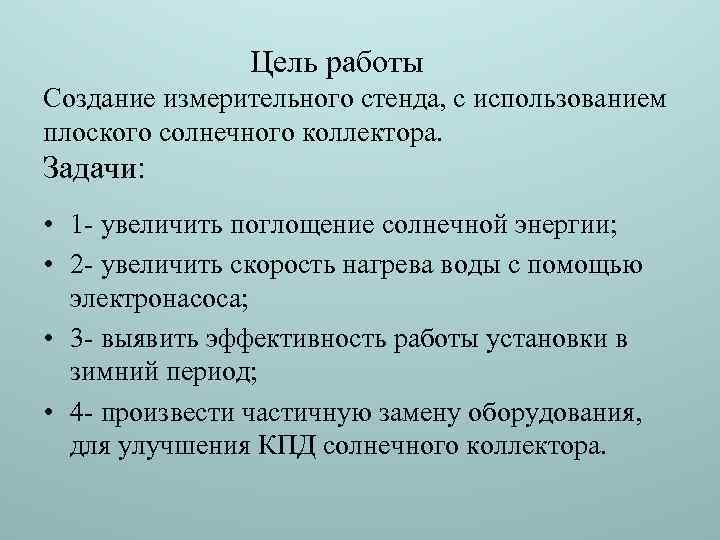 Цель работы

Создание измерительного стенда, с использованием плоского солнечного коллектора.

Задачи:

• 1- увеличить поглощение солнечной энергии;
• 2- увеличить скорость нагрева воды с помощью электронасоса;
• 3- выявить эффективность работы установки в зимний период;
• 4- произвести частичную замену оборудования, для улучшения КПД солнечного коллектора.